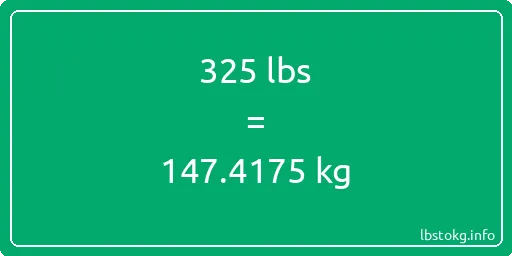 325 lbs

=

147.4175 kg

lbstokg.info